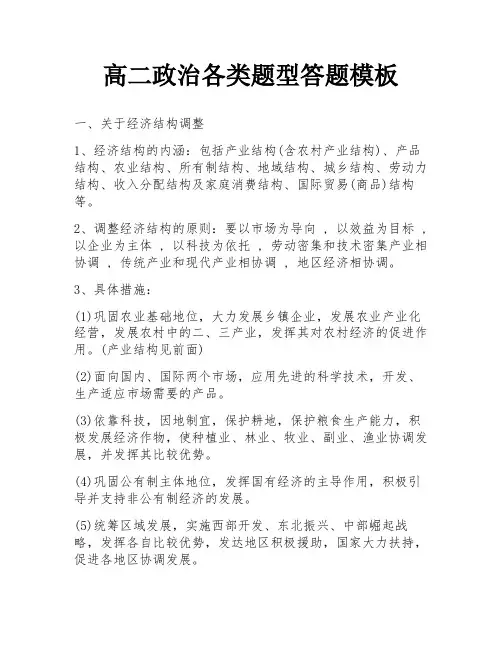 高二政治各类题型答题模板

一、关于经济结构调整

1、经济结构的内涵：包括产业结构(含农村产业结构)、产品结构、农业结构、所有制结构、地域结构、城乡结构、劳动力结构、收入分配结构及家庭消费结构、国际贸易(商品)结构等。

2、调整经济结构的原则：要以市场为导向 ，以效益为目标 ，以企业为主体 ，以科技为依托 ，劳动密集和技术密集产业相协调 ，传统产业和现代产业相协调 ，地区经济相协调。

3、具体措施：

(1)巩固农业基础地位，大力发展乡镇企业，发展农业产业化经营，发展农村中的二、三产业，发挥其对农村经济的促进作用。(产业结构见前面)

(2)面向国内、国际两个市场，应用先进的科学技术，开发、生产适应市场需要的产品。

(3)依靠科技，因地制宜，保护耕地，保护粮食生产能力，积极发展经济作物，使种植业、林业、牧业、副业、渔业协调发展，并发挥其比较优势。

(4)巩固公有制主体地位，发挥国有经济的主导作用，积极引导并支持非公有制经济的发展。

(5)统筹区域发展，实施西部开发、东北振兴、中部崛起战略，发挥各自比较优势，发达地区积极援助，国家大力扶持，促进各地区协调发展。